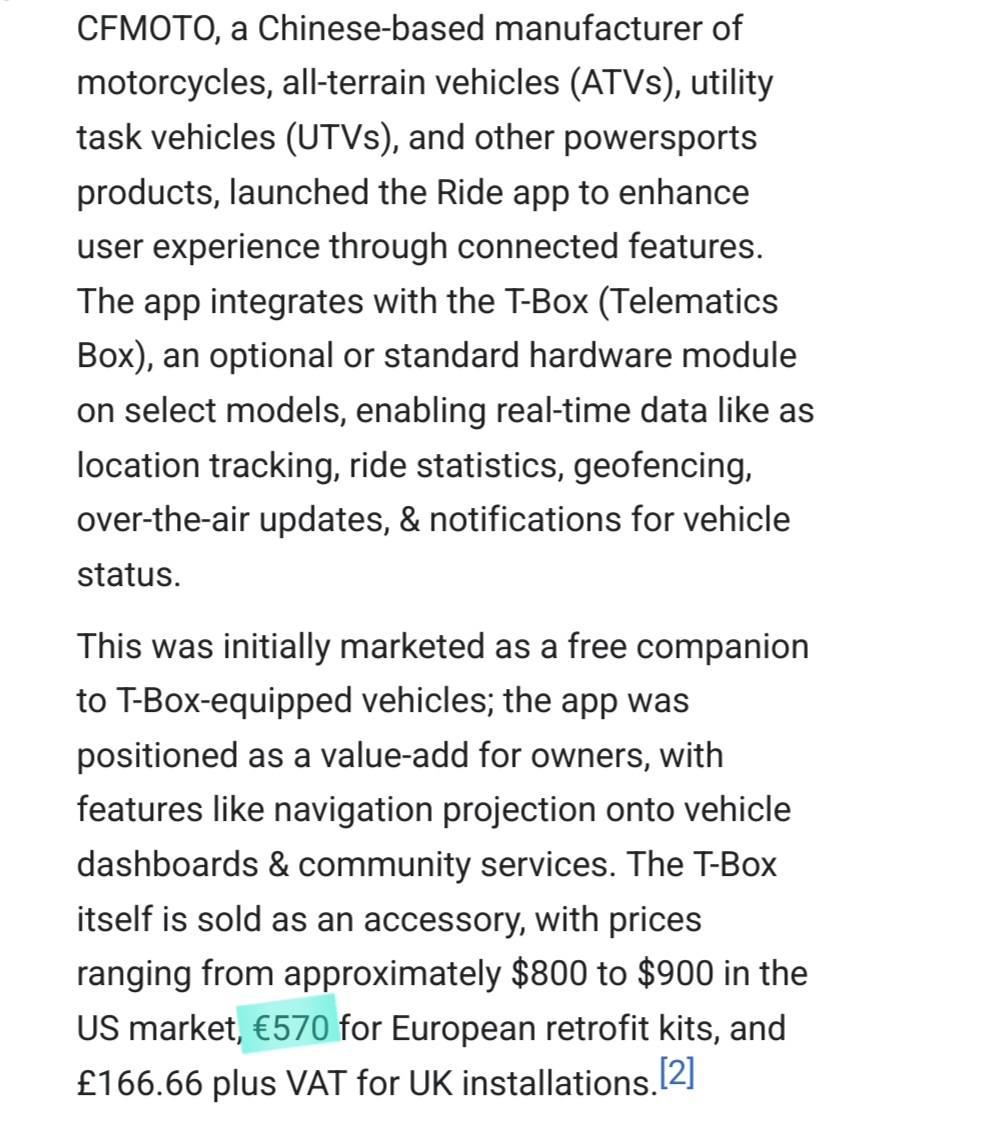 CFMOTO, a Chinese-based manufacturer of motorcycles, all-terrain vehicles (ATVs), utility task vehicles (UTVs), and other powersports products, launched the Ride app to enhance user experience through connected features. The app integrates with the T-Box (Telematics Box), an optional or standard hardware module on select models, enabling real-time data like as location tracking, ride statistics, geofencing, over-the-air updates, & notifications for vehicle status.

This was initially marketed as a free companion to T-Box-equipped vehicles; the app was positioned as a value-add for owners, with features like navigation projection onto vehicle dashboards & community services. The T-Box itself is sold as an accessory, with prices ranging from approximately \$800 to \$900 in the US market, €570 for European retrofit kits, and £166.66 plus VAT for UK installations.[2]